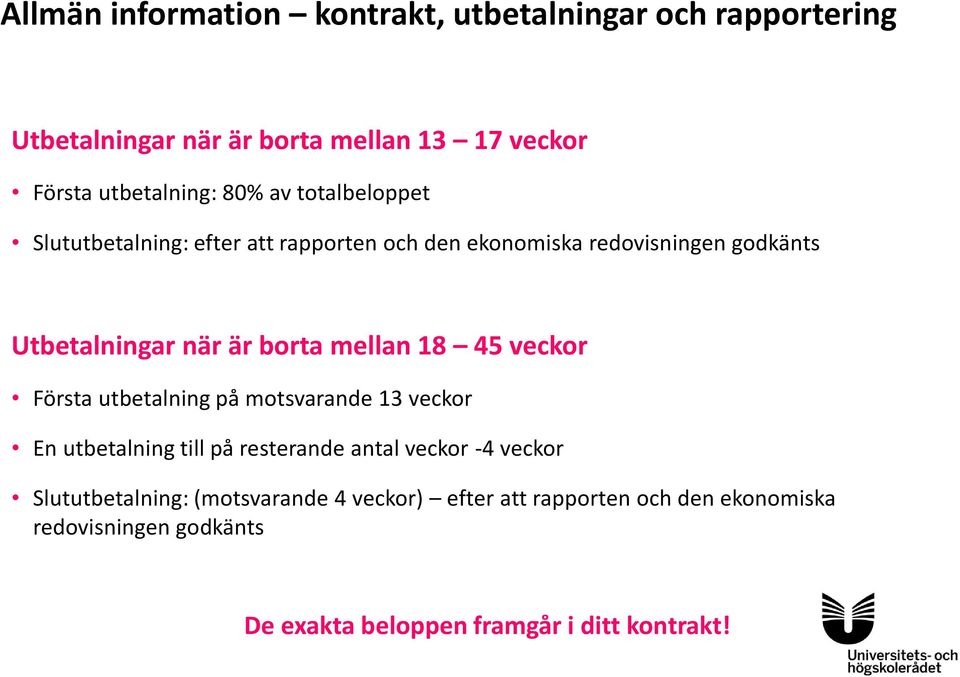 Allmän information – kontrakt, utbetalningar och rapportering

Utbetalningar när är borta mellan 13 – 17 veckor

• Första utbetalning: 80% av totalbeloppet

• Slututbetalning: efter att rapporten och den ekonomiska redovisningen godkänts

Utbetalningar när är borta mellan 18 – 45 veckor

• Första utbetalning på motsvarande 13 veckor

• En utbetalning till på resterande antal veckor -4 veckor

• Slututbetalning: (motsvarande 4 veckor) – efter att rapporten och den ekonomiska redovisningen godkänts

De exakta beloppen framgår i ditt kontrakt!

Universitets- och högskolerådet